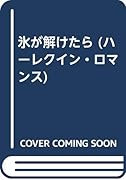 氷が解けたら (ハーレクイン・ロマンス)

COVER COMING SOON